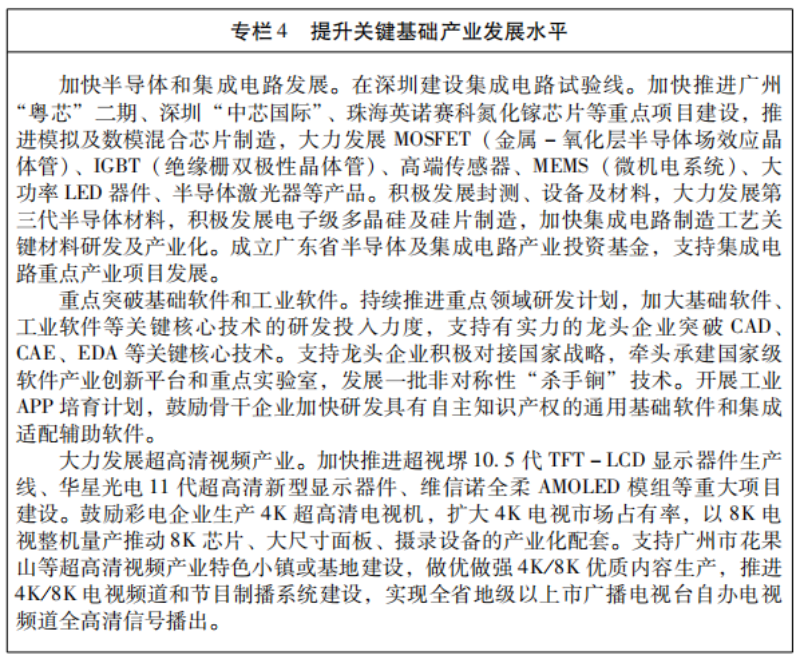 专栏 4　提升关键基础产业发展水平

加快半导体和集成电路发展。在深圳建设集成电路试验线。加快推进广州“粤芯”二期、深圳“中芯国际”、珠海英诺赛科氮化镓芯片等重点项目建设，推进模拟及数模混合芯片制造，大力发展 MOSFET（金属－氧化层半导体场效应晶体管）、IGBT（绝缘栅双极性晶体管）、高端传感器、MEMS（微机电系统）、大功率 LED 器件、半导体激光器等产品。积极发展封测、设备及材料，大力发展第三代半导体材料，积极发展电子级多晶硅及硅片制造，加快集成电路制造工艺关键材料研发及产业化。成立广东省半导体及集成电路产业投资基金，支持集成电路重点产业项目发展。

重点突破基础软件和工业软件。持续推进重点领域研发计划，加大基础软件、工业软件等关键核心技术的研发投入力度，支持有实力的龙头企业突破 CAD、CAE、EDA 等关键核心技术。支持龙头企业积极对接国家战略，牵头承建国家级软件产业创新平台和重点实验室，发展一批非对称性“杀手锏”技术。开展工业 APP 培育计划，鼓励骨干企业加快研发具有自主知识产权的通用基础软件和集成适配辅助软件。

大力发展超高清视频产业。加快推进超视堺 10.5 代 TFT－LCD 显示器件生产线、华星光电 11 代超高清新型显示器件、维信诺全柔 AMOLED 模组等重大项目建设。鼓励彩电企业生产 4K 超高清电视机，扩大 4K 电视市场占有率，以 8K 电视整机量产推动 8K 芯片、大尺寸面板、摄录设备的产业化配套。支持广州市花果山等超高清视频产业特色小镇或基地建设，做优做强 4K/8K 优质内容生产，推进 4K/8K 电视频道和节目制播系统建设，实现全省地级以上市广播电视台自办电视频道全高清信号播出。